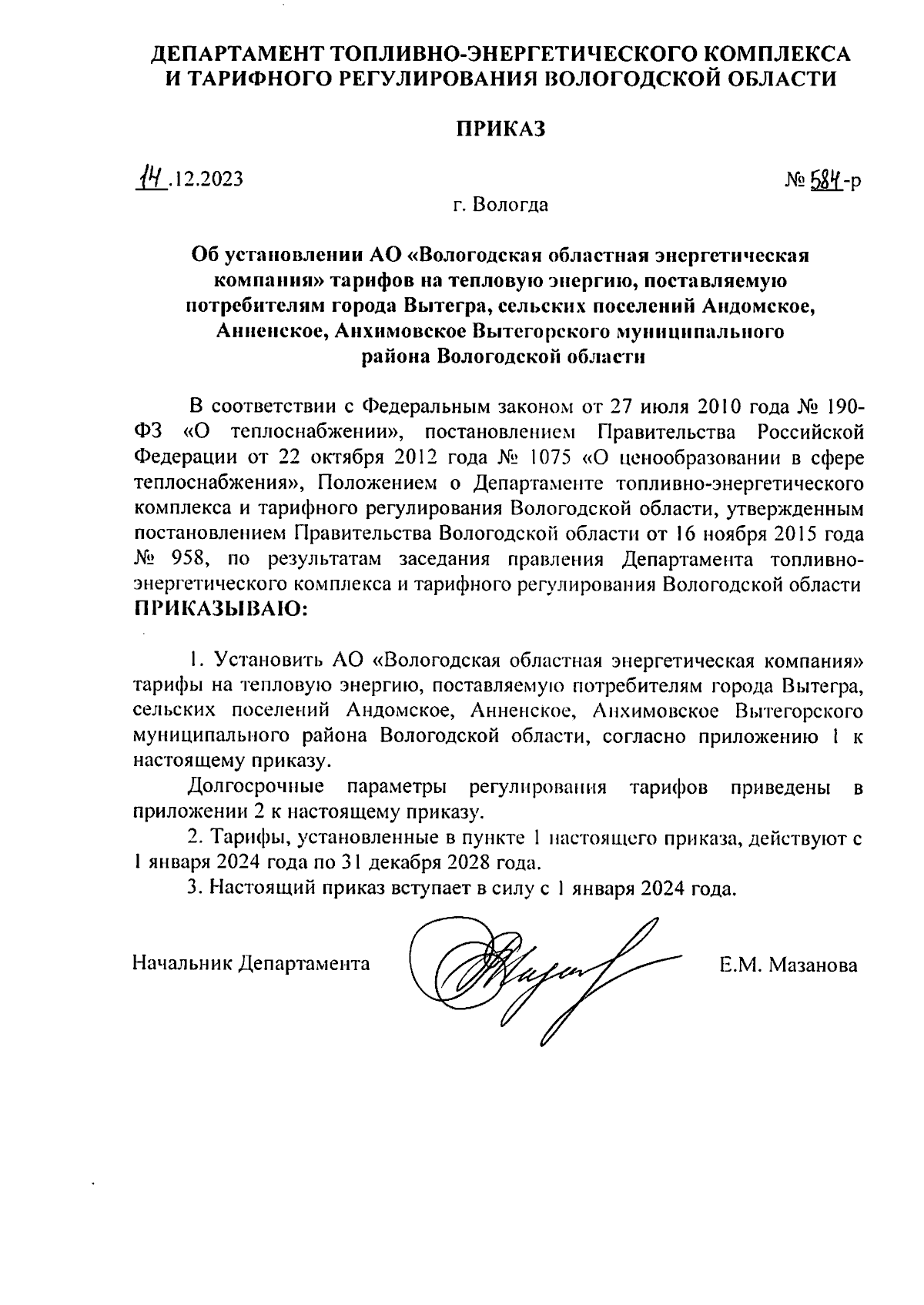 ДЕПАРТАМЕНТ ТОПЛИВНО-ЭНЕРГЕТИЧЕСКОГО КОМПЛЕКСА И ТАРИФНОГО РЕГУЛИРОВАНИЯ ВОЛОГОДСКОЙ ОБЛАСТИ

ПРИКАЗ

14.12.2023

№ 584-р

г. Вологда

Об установлении АО «Вологодская областная энергетическая компания» тарифов на тепловую энергию, поставляемую потребителям города Вытегра, сельских поселений Андомское, Анненское, Анхимовское Вытегорского муниципального района Вологодской области

В соответствии с Федеральным законом от 27 июля 2010 года № 190-ФЗ «О теплоснабжении», постановлением Правительства Российской Федерации от 22 октября 2012 года № 1075 «О ценообразовании в сфере теплоснабжения», Положением о Департаменте топливно-энергетического комплекса и тарифного регулирования Вологодской области, утвержденным постановлением Правительства Вологодской области от 16 ноября 2015 года № 958, по результатам заседания правления Департамента топливно-энергетического комплекса и тарифного регулирования Вологодской области ПРИКАЗЫВАЮ:

1. Установить АО «Вологодская областная энергетическая компания» тарифы на тепловую энергию, поставляемую потребителям города Вытегра, сельских поселений Андомское, Анненское, Анхимовское Вытегорского муниципального района Вологодской области, согласно приложению 1 к настоящему приказу.

Долгосрочные параметры регулирования тарифов приведены в приложении 2 к настоящему приказу.

2. Тарифы, установленные в пункте 1 настоящего приказа, действуют с 1 января 2024 года по 31 декабря 2028 года.

3. Настоящий приказ вступает в силу с 1 января 2024 года.

Начальник Департамента

Е.М. Мазанова